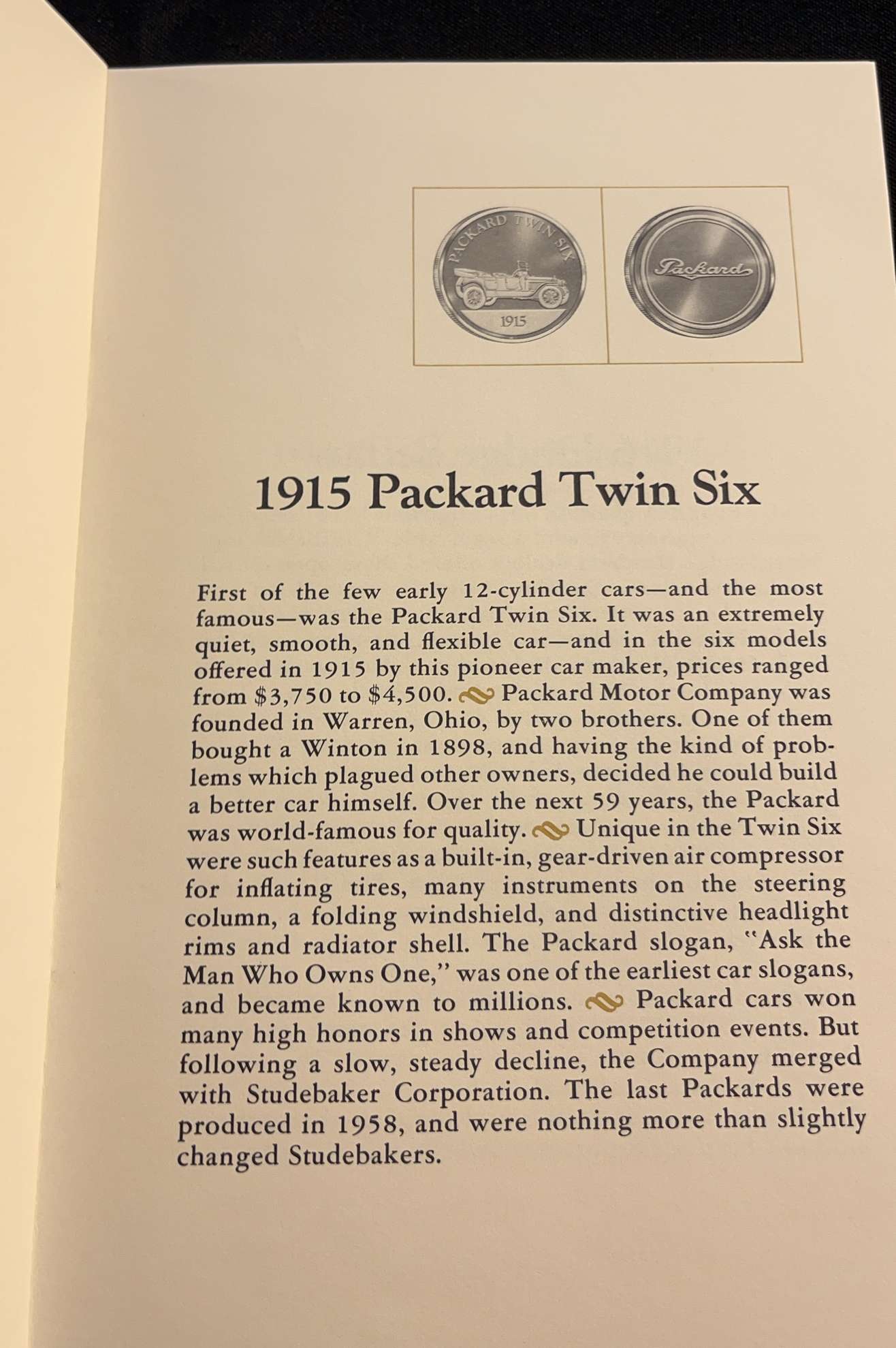 PACKARD TWIN SIX

1915

Packard

1915 Packard Twin Six

First of the few early 12-cylinder cars—and the most famous—was the Packard Twin Six. It was an extremely quiet, smooth, and flexible car—and in the six models offered in 1915 by this pioneer car maker, prices ranged from \$3,750 to \$4,500. Packard Motor Company was founded in Warren, Ohio, by two brothers. One of them bought a Winton in 1898, and having the kind of problems which plagued other owners, decided he could build a better car himself. Over the next 59 years, the Packard was world-famous for quality. Unique in the Twin Six were such features as a built-in, gear-driven air compressor for inflating tires, many instruments on the steering column, a folding windshield, and distinctive headlight rims and radiator shell. The Packard slogan, "Ask the Man Who Owns One," was one of the earliest car slogans, and became known to millions. Packard cars won many high honors in shows and competition events. But following a slow, steady decline, the Company merged with Studebaker Corporation. The last Packards were produced in 1958, and were nothing more than slightly changed Studebakers.